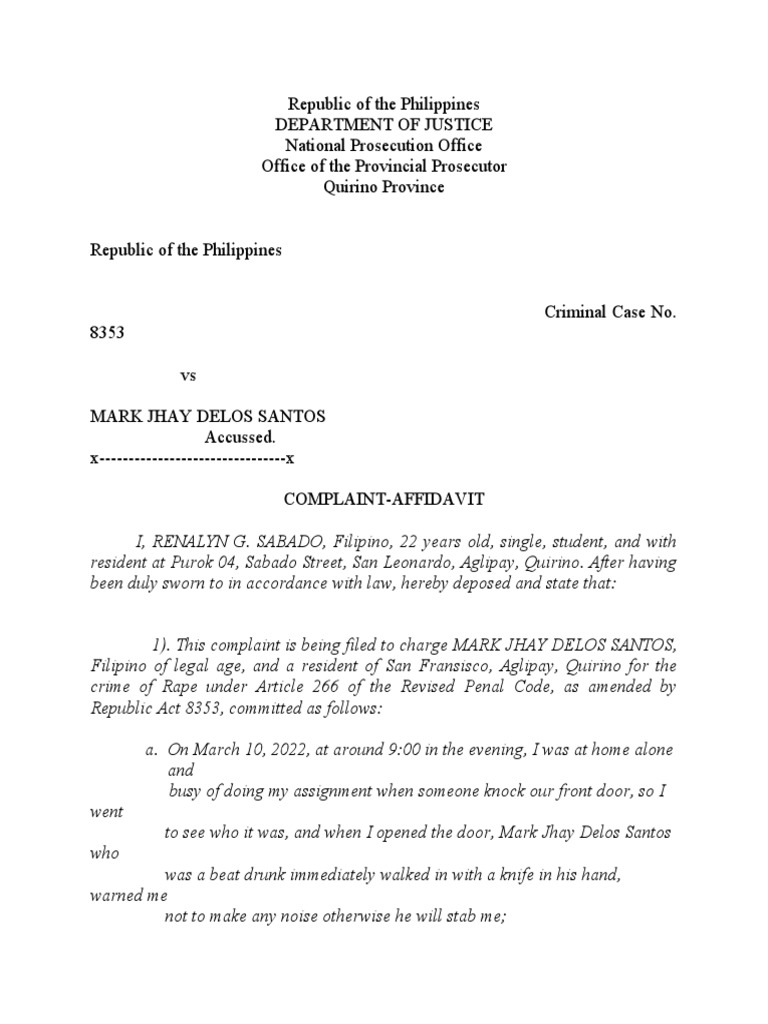 Republic of the Philippines
DEPARTMENT OF JUSTICE
National Prosecution Office
Office of the Provincial Prosecutor
Quirino Province

Republic of the Philippines

Criminal Case No.

8353

vs

MARK JHAY DELOS SANTOS
Accussed.
x--------------------------------x

COMPLAINT-AFFIDAVIT

I, RENALYN G. SABADO, Filipino, 22 years old, single, student, and with resident at Purok 04, Sabado Street, San Leonardo, Aglipay, Quirino. After having been duly sworn to in accordance with law, hereby deposed and state that:

1). This complaint is being filed to charge MARK JHAY DELOS SANTOS, Filipino of legal age, and a resident of San Fransisco, Aglipay, Quirino for the crime of Rape under Article 266 of the Revised Penal Code, as amended by Republic Act 8353, committed as follows:

a. On March 10, 2022, at around 9:00 in the evening, I was at home alone and busy of doing my assignment when someone knock our front door, so I went to see who it was, and when I opened the door, Mark Jhay Delos Santos who was a beat drunk immediately walked in with a knife in his hand, warned me not to make any noise otherwise he will stab me;